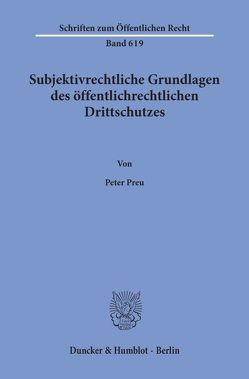 Schriften zum Öffentlichen Recht

Band 619

Subjektivrechtliche Grundlagen des öffentlichrechtlichen Drittschutzes

Von

Peter Preu

Duncker & Humblot · Berlin